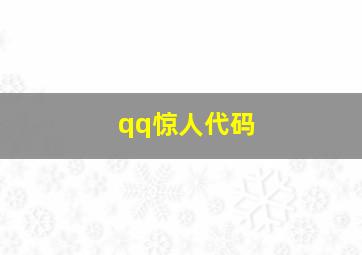 qq惊人代码